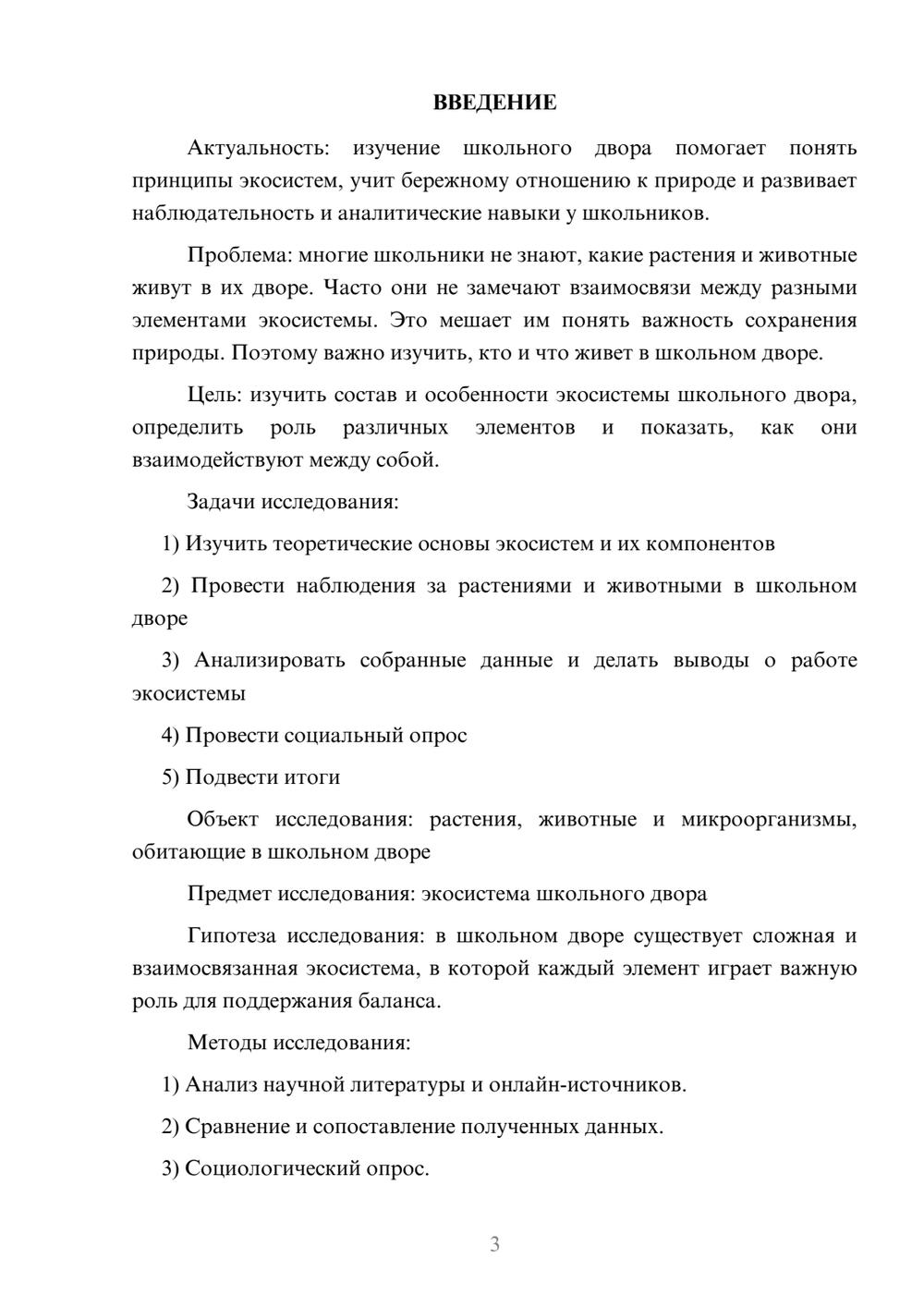 ВВЕДЕНИЕ

Актуальность: изучение школьного двора помогает понять принципы экосистем, учит бережному отношению к природе и развивает наблюдательность и аналитические навыки у школьников.

Проблема: многие школьники не знают, какие растения и животные живут в их дворе. Часто они не замечают взаимосвязи между разными элементами экосистемы. Это мешает им понять важность сохранения природы. Поэтому важно изучить, кто и что живет в школьном дворе.

Цель: изучить состав и особенности экосистемы школьного двора, определить роль различных элементов и показать, как они взаимодействуют между собой.

Задачи исследования:

1) Изучить теоретические основы экосистем и их компонентов

2) Провести наблюдения за растениями и животными в школьном дворе

3) Анализировать собранные данные и делать выводы о работе экосистемы

4) Провести социальный опрос

5) Подвести итоги

Объект исследования: растения, животные и микроорганизмы, обитающие в школьном дворе

Предмет исследования: экосистема школьного двора

Гипотеза исследования: в школьном дворе существует сложная и взаимосвязанная экосистема, в которой каждый элемент играет важную роль для поддержания баланса.

Методы исследования:

1) Анализ научной литературы и онлайн-источников.

2) Сравнение и сопоставление полученных данных.

3) Социологический опрос.

3